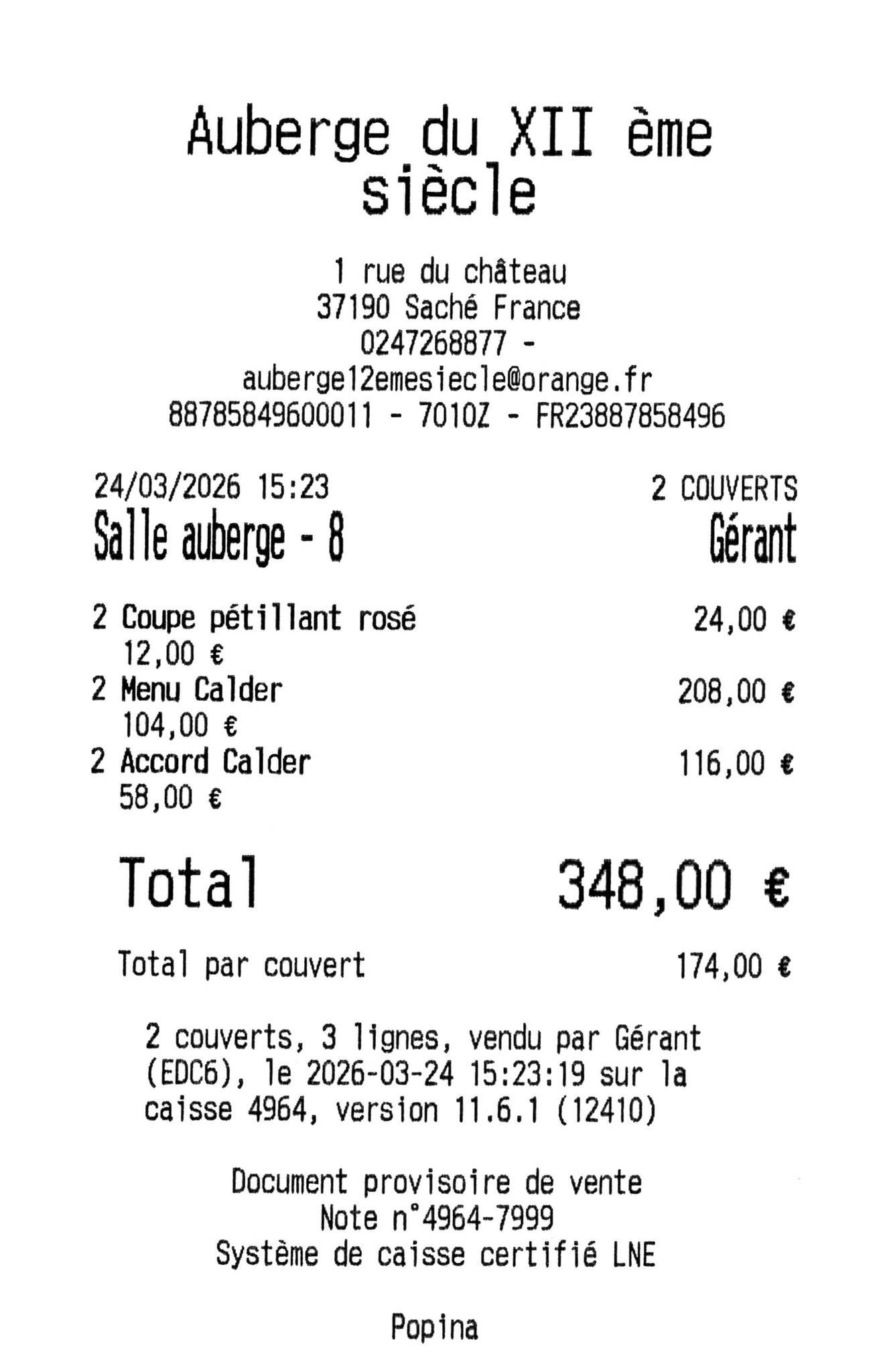 Auberge du XII ème siècle

1 rue du château
37190 Saché France
0247268877 -
auberge12emesiecle@orange.fr
88785849600011 - 7010Z - FR23887858496

24/03/2026 15:23
2 COUVERTS
Salle auberge - 8
Gérant

2 Coupe pétillant rosé
24,00 €
12,00 €
2 Menu Calder
208,00 €
104,00 €
2 Accord Calder
116,00 €
58,00 €

Total
348,00 €

Total par couvert
174,00 €

2 couverts, 3 lignes, vendu par Gérant (EDC6), le 2026-03-24 15:23:19 sur la caisse 4964, version 11.6.1 (12410)

Document provisoire de vente
Note n°4964-7999
Système de caisse certifié LNE

Popina